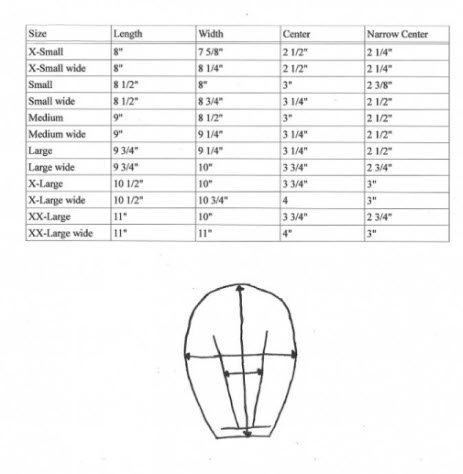 | Size | Length | Width | Center | Narrow Center |
|---|---|---|---|---|
| X-Small | 8" | 7 5/8" | 2 1/2" | 2 1/4" |
| X-Small wide | 8" | 8 1/4" | 2 1/2" | 2 1/4" |
| Small | 8 1/2" | 8" | 3" | 2 3/8" |
| Small wide | 8 1/2" | 8 3/4" | 3 1/4" | 2 1/2" |
| Medium | 9" | 8 1/2" | 3" | 2 1/2" |
| Medium wide | 9" | 9 1/4" | 3 1/4" | 2 1/2" |
| Large | 9 3/4" | 9 1/4" | 3 1/4" | 2 1/2" |
| Large wide | 9 3/4" | 10" | 3 3/4" | 2 3/4" |
| X-Large | 10 1/2" | 10" | 3 3/4" | 3" |
| X-Large wide | 10 1/2" | 10 3/4" | 4 | 3" |
| XX-Large | 11" | 10" | 3 3/4" | 2 3/4" |
| XX-Large wide | 11" | 11" | 4" | 3" |